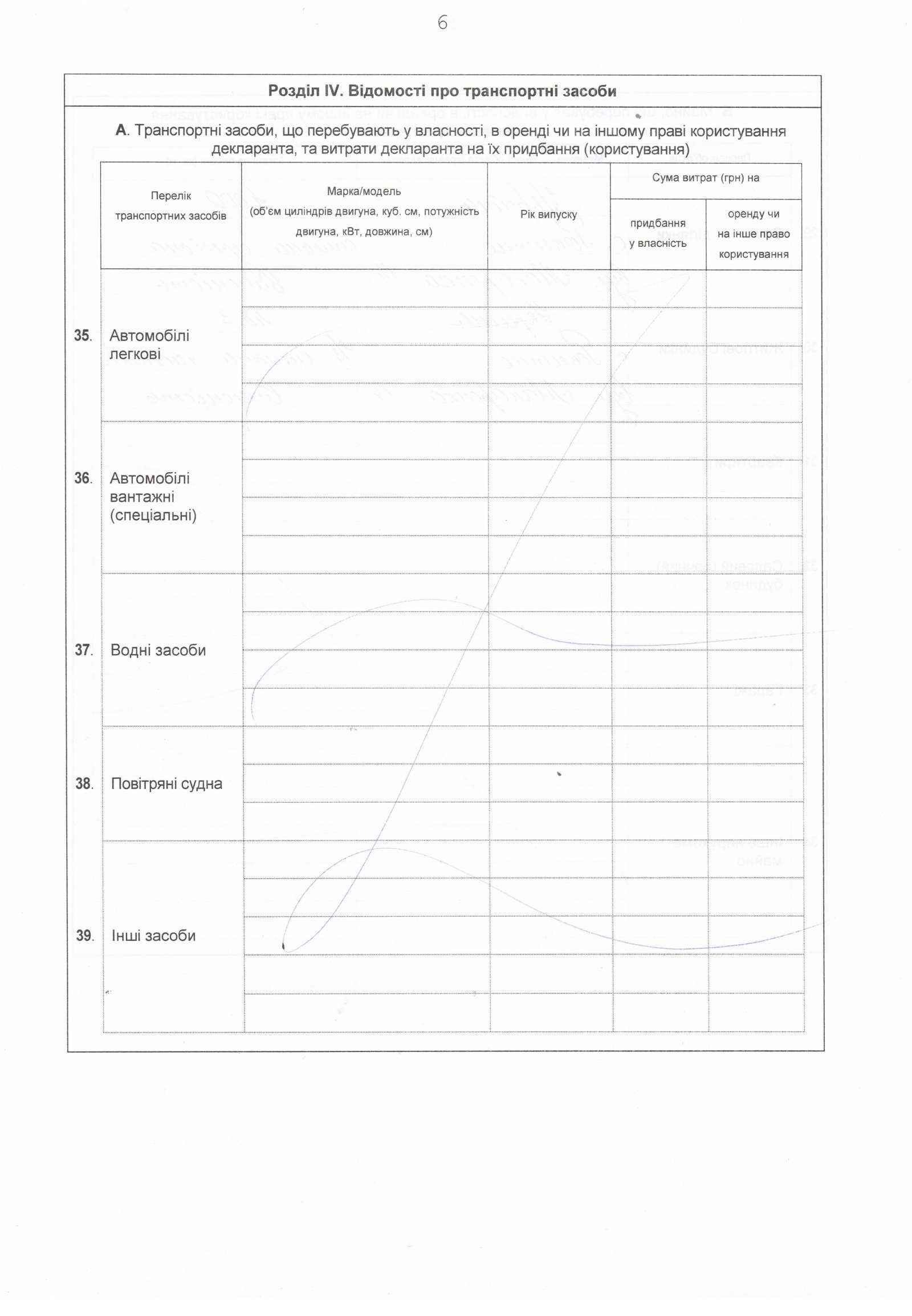 6

Розділ IV. Відомості про транспортні засоби

А. Транспортні засоби, що перебувають у власності, в оренді чи на іншому праві користування декларанта, та витрати декларанта на їх придбання (користування)

| Перелік транспортних засобів | Марка/модель (об'єм циліндрів двигуна, куб. см, потужність двигуна, кВт, довжина, см) | Рік випуску | Сума витрат (грн) на придбання у власність | Сума витрат (грн) на оренду чи на інше право користування |
|---|---|---|---|---|
| 35. Автомобілі легкові | | | | |
| 36. Автомобілі вантажні (спеціальні) | | | | |
| 37. Водні засоби | | | | |
| 38. Повітряні судна | | | | |
| 39. Інші засоби | | | | |